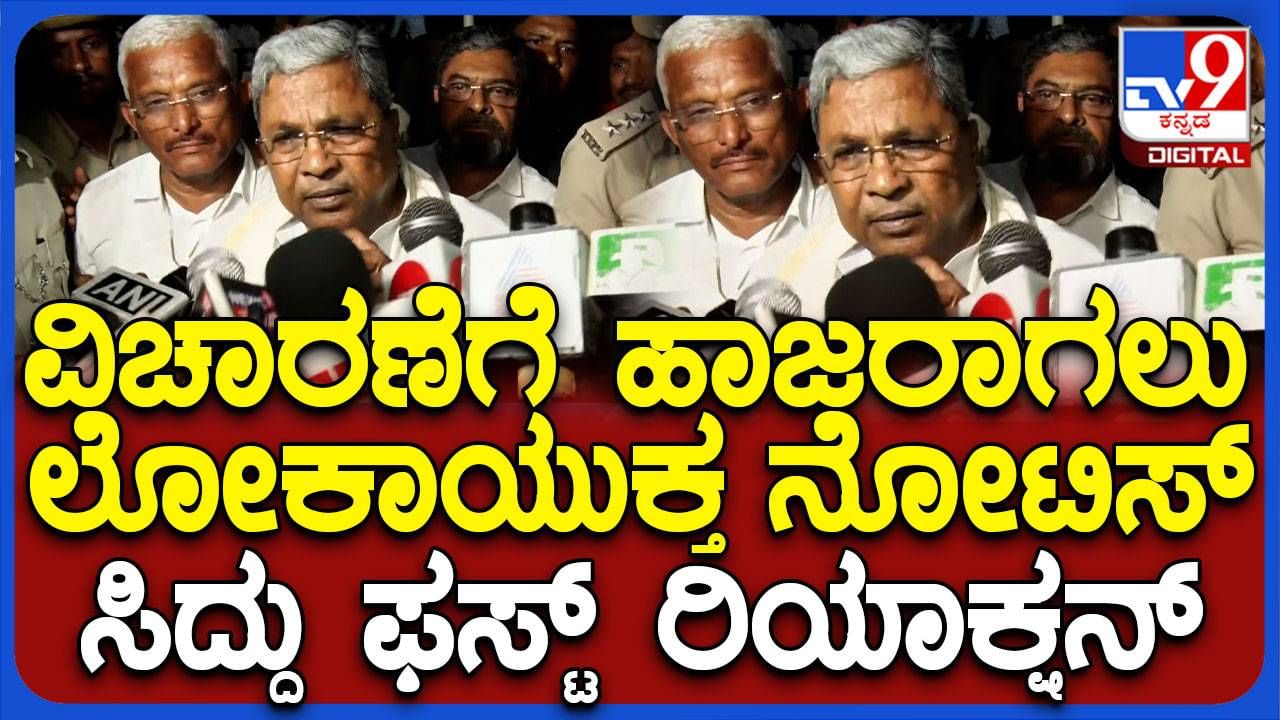 TV9 ಕನ್ನಡ DIGITAL

ANI

ವಿಚಾರಣೆಗೆ ಹಾಜರಾಗಲು ಲೋಕಾಯುಕ್ತ ನೋಟಿಸ್ ಸಿದ್ದು ಫಸ್ಟ್ ರಿಯಾಕ್ಷನ್